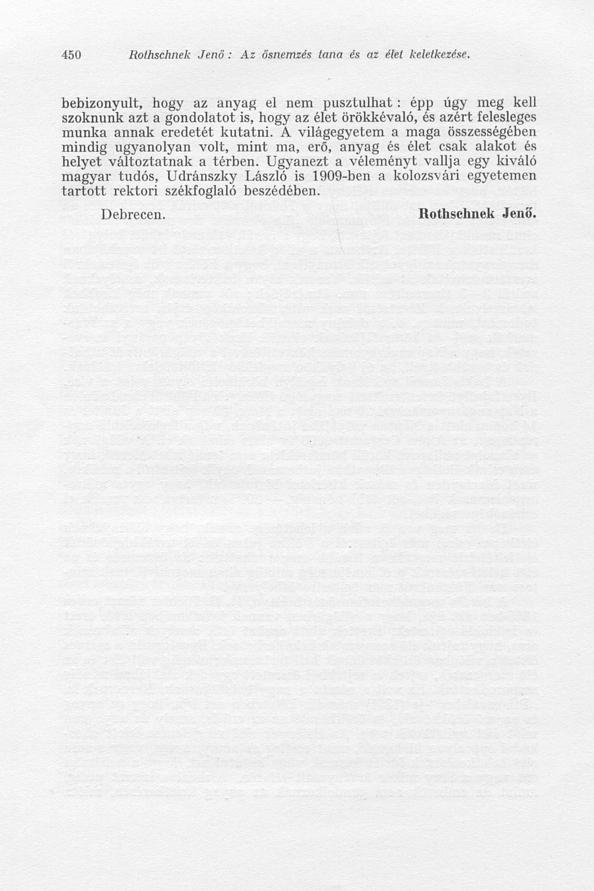 450 Rothschnek Jenő: Az ősnemzés tana és az élet keletkezése.

bebizonyult, hogy az anyag el nem pusztulhat: épp úgy meg kell szoknunk azt a gondolatot is, hogy az élet örökkévaló, és azért felesleges munka annak eredetét kutatni. A világegyetem a maga összességében mindig ugyanolyan volt, mint ma, erő, anyag és élet csak alakot és helyet változtatnak a térben. Ugyanezt a véleményt vallja egy kiváló magyar tudós, Udránszky László is 1909-ben a kolozsvári egyetemen tartott rektori székfoglaló beszédében.

Debrecen. Rothschnek Jenő.